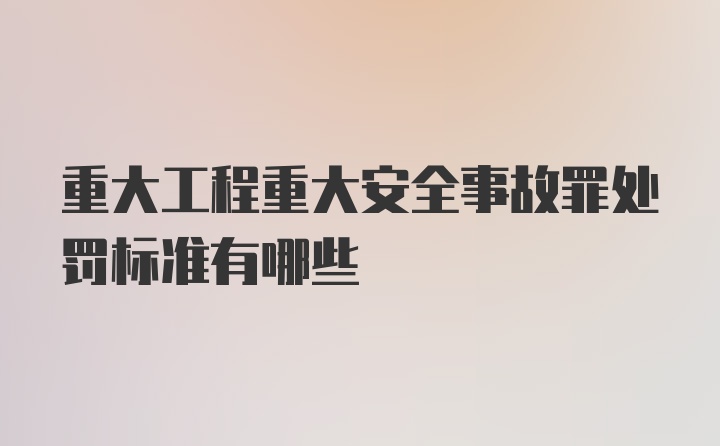 重大工程重大安全事故罪处罚标准有哪些